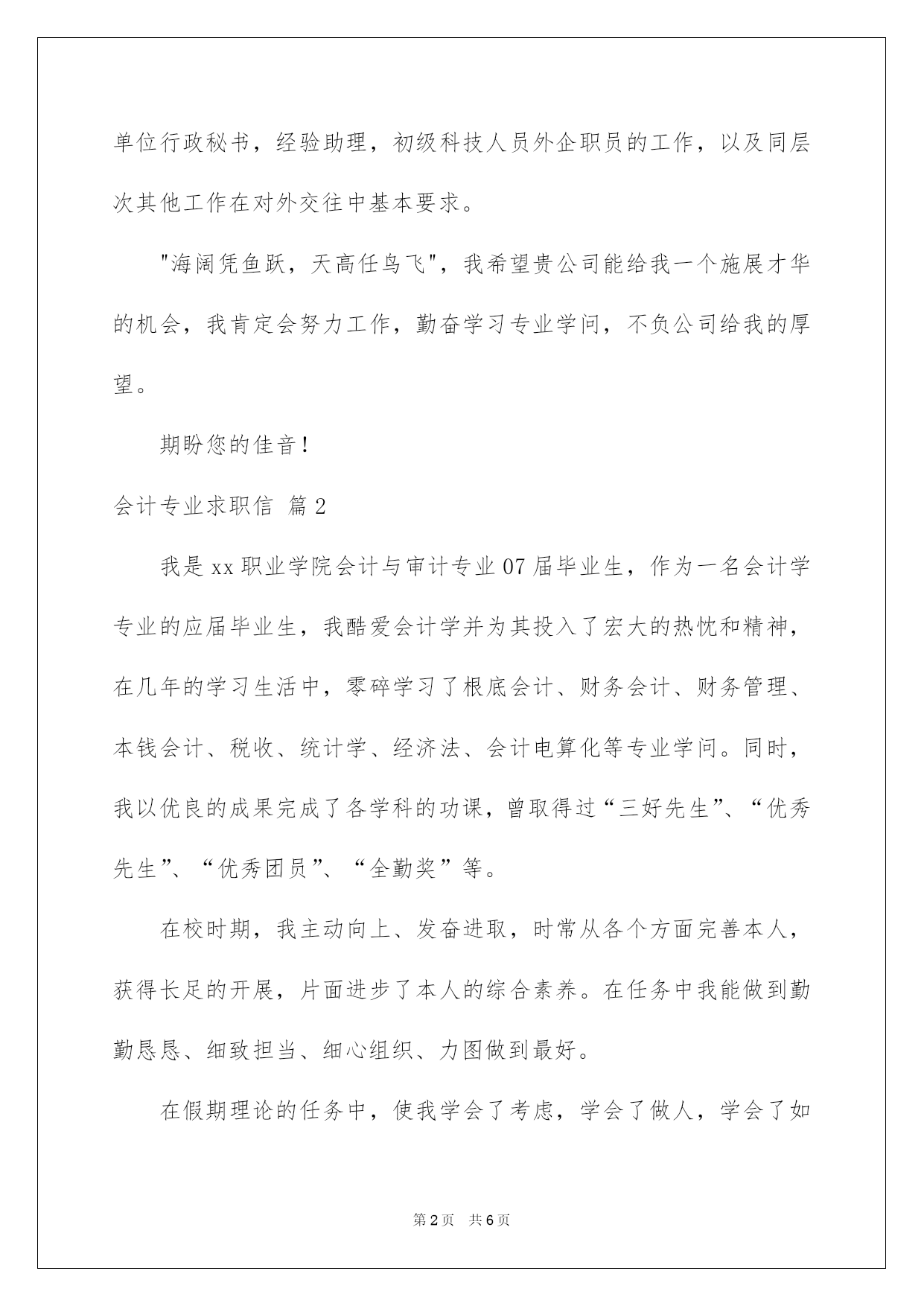 单位行政秘书，经验助理，初级科技人员外企职员的工作，以及同层次其他工作在对外交往中基本要求。

"海阔凭鱼跃，天高任鸟飞"，我希望贵公司能给我一个施展才华的机会，我肯定会努力工作，勤奋学习专业学问，不负公司给我的厚望。

期盼您的佳音！

会计专业求职信 篇2

我是xx职业学院会计与审计专业07届毕业生，作为一名会计学专业的应届毕业生，我酷爱会计学并为其投入了宏大的热忱和精神，在几年的学习生活中，零碎学习了根底会计、财务会计、财务管理、本钱会计、税收、统计学、经济法、会计电算化等专业学问。同时，我以优良的成果完成了各学科的功课，曾取得过“三好先生”、“优秀先生”、“优秀团员”、“全勤奖”等。

在校时期，我主动向上、发奋进取，时常从各个方面完善本人，获得长足的开展，片面进步了本人的综合素养。在任务中我能做到勤勤恳恳、细致担当、细心组织、力图做到最好。

在假期理论的任务中，使我学会了考虑，学会了做人，学会了如

第2页 共6页